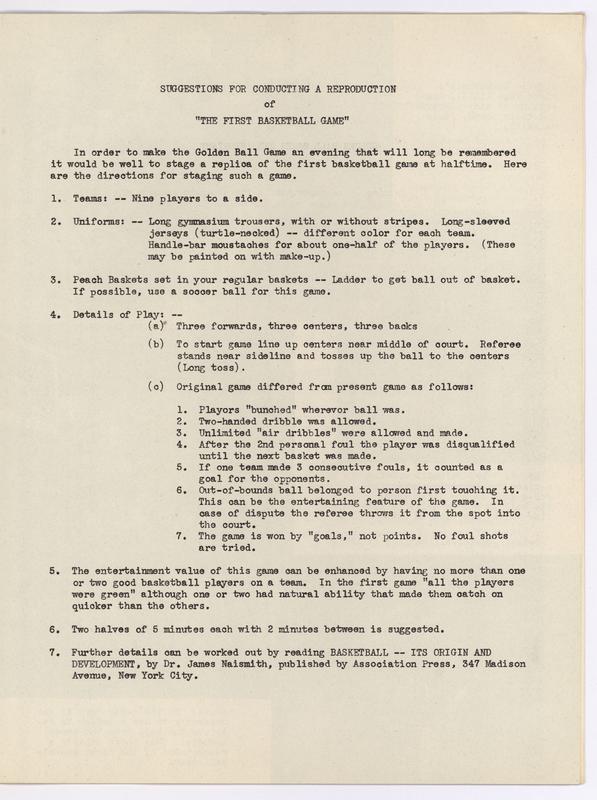 SUGGESTIONS FOR CONDUCTING A REPRODUCTION
of
"THE FIRST BASKETBALL GAME"

In order to make the Golden Ball Game an evening that will long be remembered it would be well to stage a replica of the first basketball game at halftime. Here are the directions for staging such a game.

1. Teams: -- Nine players to a side.

2. Uniforms: -- Long gymnasium trousers, with or without stripes. Long-sleeved jerseys (turtle-necked) -- different color for each team. Handle-bar moustaches for about one-half of the players. (These may be painted on with make-up.)

3. Peach Baskets set in your regular baskets -- Ladder to get ball out of basket. If possible, use a soccer ball for this game.

4. Details of Play: --
(a) Three forwards, three centers, three backs
(b) To start game line up centers near middle of court. Referee stands near sideline and tosses up the ball to the centers (Long toss).
(c) Original game differed from present game as follows:

1. Players "bunched" wherever ball was.
2. Two-handed dribble was allowed.
3. Unlimited "air dribbles" were allowed and made.
4. After the 2nd personal foul the player was disqualified until the next basket was made.
5. If one team made 3 consecutive fouls, it counted as a goal for the opponents.
6. Out-of-bounds ball belonged to person first touching it. This can be the entertaining feature of the game. In case of dispute the referee throws it from the spot into the court.
7. The game is won by "goals," not points. No foul shots are tried.

5. The entertainment value of this game can be enhanced by having no more than one or two good basketball players on a team. In the first game "all the players were green" although one or two had natural ability that made them catch on quicker than the others.

6. Two halves of 5 minutes each with 2 minutes between is suggested.

7. Further details can be worked out by reading BASKETBALL -- ITS ORIGIN AND DEVELOPMENT, by Dr. James Naismith, published by Association Press, 347 Madison Avenue, New York City.